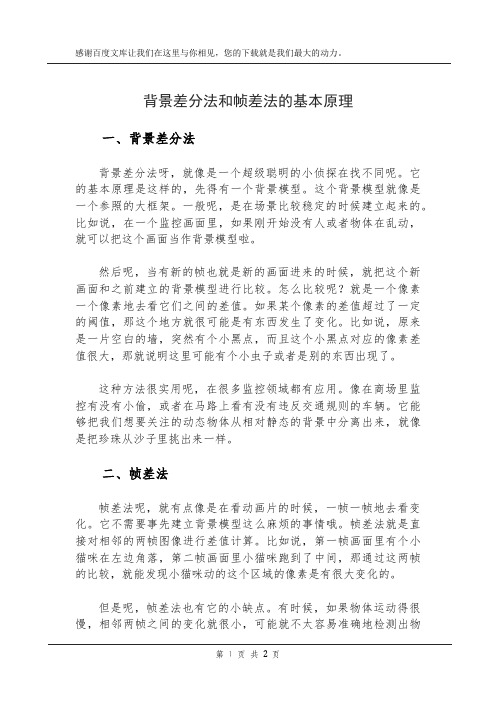 感谢百度文库让我们在这里与你相见，您的下载就是我们最大的动力。

背景差分法和帧差法的基本原理

一、背景差分法

背景差分法呀，就像是一个超级聪明的小侦探在找不同呢。它的基本原理是这样的，先得有一个背景模型。这个背景模型就像是一个参照的大框架。一般呢，是在场景比较稳定的时候建立起来的。比如说，在一个监控画面里，如果刚开始没有人或者物体在乱动，就可以把这个画面当作背景模型啦。

然后呢，当有新的帧也就是新的画面进来的时候，就把这个新画面和之前建立的背景模型进行比较。怎么比较呢？就是一个像素一个像素地去看它们之间的差值。如果某个像素的差值超过了一定的阈值，那这个地方就很可能是有东西发生了变化。比如说，原来是一片空白的墙，突然有个小黑点，而且这个小黑点对应的像素差值很大，那就说明这里可能有个小虫子或者是别的东西出现了。

这种方法很实用呢，在很多监控领域都有应用。像在商场里监控有没有小偷，或者在马路上看有没有违反交通规则的车辆。它能够把我们想要关注的动态物体从相对静态的背景中分离出来，就像是把珍珠从沙子里挑出来一样。

二、帧差法

帧差法呢，就有点像是在看动画片的时候，一帧一帧地去看变化。它不需要事先建立背景模型这么麻烦的事情哦。帧差法就是直接对相邻的两帧图像进行差值计算。比如说，第一帧画面里有个小猫咪在左边角落，第二帧画面里小猫咪跑到了中间，那通过这两帧的比较，就能发现小猫咪动的这个区域的像素是有很大变化的。

但是呢，帧差法也有它的小缺点。有时候，如果物体运动得很慢，相邻两帧之间的变化就很小，可能就不太容易准确地检测出物

第 1 页 共 2 页